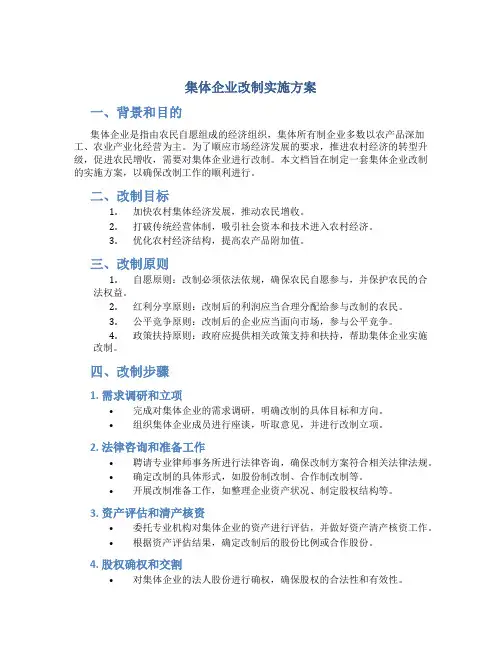 集体企业改制实施方案

一、背景和目的

集体企业是指由农民自愿组成的经济组织，集体所有制企业多数以农产品深加工、农业产业化经营为主。为了顺应市场经济发展的要求，推进农村经济的转型升级，促进农民增收，需要对集体企业进行改制。本文档旨在制定一套集体企业改制的实施方案，以确保改制工作的顺利进行。

二、改制目标

1. 加快农村集体经济发展，推动农民增收。
2. 打破传统经营体制，吸引社会资本和技术进入农村经济。
3. 优化农村经济结构，提高农产品附加值。

三、改制原则

1. 自愿原则：改制必须依法依规，确保农民自愿参与，并保护农民的合法权益。
2. 红利分享原则：改制后的利润应当合理分配给参与改制的农民。
3. 公平竞争原则：改制后的企业应当面向市场，参与公平竞争。
4. 政策扶持原则：政府应提供相关政策支持和扶持，帮助集体企业实施改制。

四、改制步骤

1. 需求调研和立项

• 完成对集体企业的需求调研，明确改制的具体目标和方向。
• 组织集体企业成员进行座谈，听取意见，并进行改制立项。

2. 法律咨询和准备工作

• 聘请专业律师事务所进行法律咨询，确保改制方案符合相关法律法规。
• 确定改制的具体形式，如股份制改制、合作制改制等。
• 开展改制准备工作，如整理企业资产状况、制定股权结构等。

3. 资产评估和清产核资

• 委托专业机构对集体企业的资产进行评估，并做好资产清产核资工作。
• 根据资产评估结果，确定改制后的股份比例或合作股份。

4. 股权确权和交割

• 对集体企业的法人股份进行确权，确保股权的合法性和有效性。